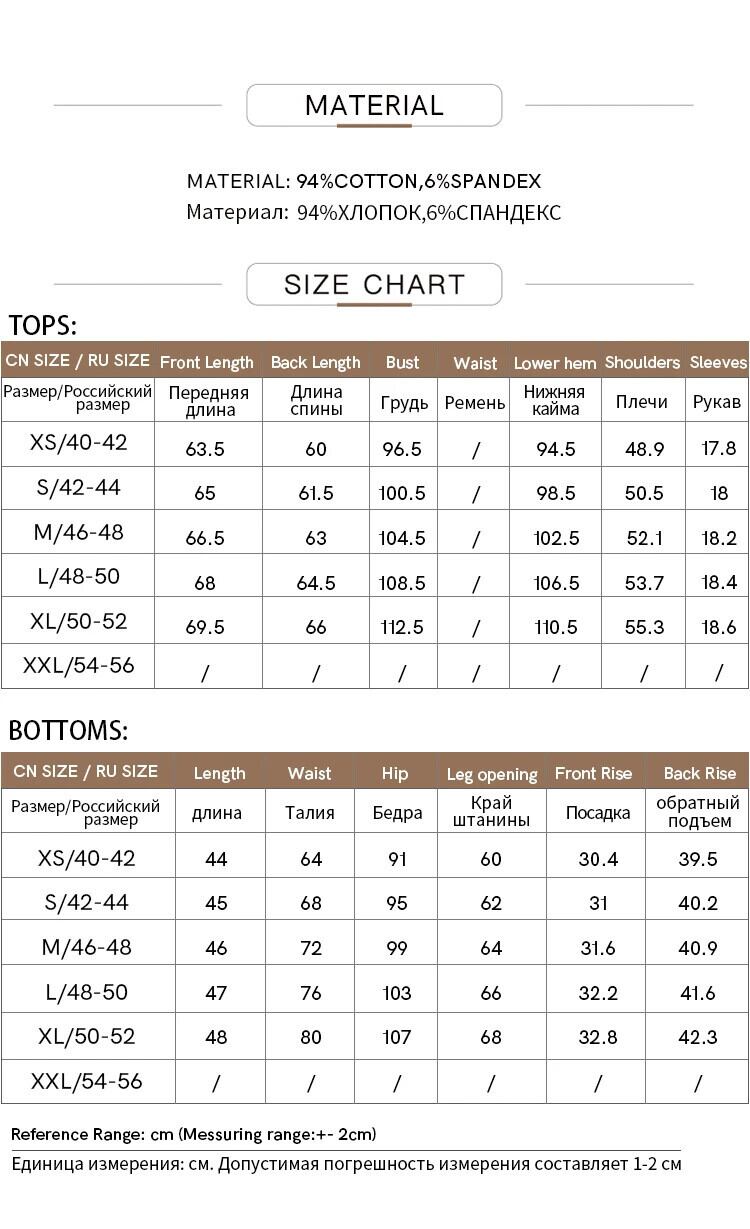 MATERIAL

MATERIAL: 94%COTTON,6%SPANDEX
Материал: 94%ХЛОПОК,6%СПАНДЕКС

SIZE CHART

TOPS:

| CN SIZE / RU SIZE | Front Length | Back Length | Bust | Waist | Lower hem | Shoulders | Sleeves |
|---|---|---|---|---|---|---|---|
| Размер/Российский размер | Передняя длина | Длина спины | Грудь | Ремень | Нижняя кайма | Плечи | Рукав |
| XS/40-42 | 63.5 | 60 | 96.5 | / | 94.5 | 48.9 | 17.8 |
| S/42-44 | 65 | 61.5 | 100.5 | / | 98.5 | 50.5 | 18 |
| M/46-48 | 66.5 | 63 | 104.5 | / | 102.5 | 52.1 | 18.2 |
| L/48-50 | 68 | 64.5 | 108.5 | / | 106.5 | 53.7 | 18.4 |
| XL/50-52 | 69.5 | 66 | 112.5 | / | 110.5 | 55.3 | 18.6 |
| XXL/54-56 | / | / | / | / | / | / | / |

BOTTOMS:

| CN SIZE / RU SIZE | Length | Waist | Hip | Leg opening | Front Rise | Back Rise |
|---|---|---|---|---|---|---|
| Размер/Российский размер | длина | Талия | Бедра | Край штанины | Посадка | обратный подъем |
| XS/40-42 | 44 | 64 | 91 | 60 | 30.4 | 39.5 |
| S/42-44 | 45 | 68 | 95 | 62 | 31 | 40.2 |
| M/46-48 | 46 | 72 | 99 | 64 | 31.6 | 40.9 |
| L/48-50 | 47 | 76 | 103 | 66 | 32.2 | 41.6 |
| XL/50-52 | 48 | 80 | 107 | 68 | 32.8 | 42.3 |
| XXL/54-56 | / | / | / | / | / | / |

Reference Range: cm (Messuring range:+- 2cm)
Единица измерения: см. Допустимая погрешность измерения составляет 1-2 см